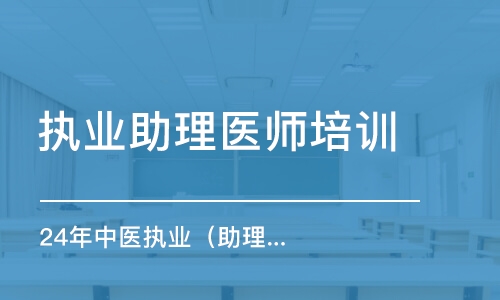 执业助理医师培训

24年中医执业（助理...